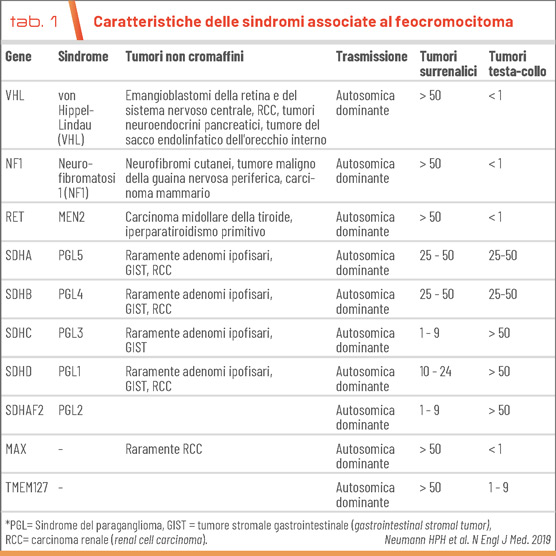 tab. 1 Caratteristiche delle sindromi associate al feocromocitoma

| Gene | Sindrome | Tumori non cromaffini | Trasmissione | Tumori surrenalici | Tumori testa-collo |
|---|---|---|---|---|---|
| VHL | von Hippel-Lindau (VHL) | Emangioblastomi della retina e del sistema nervoso centrale, RCC, tumori neuroendocrini pancreatici, tumore del sacco endolinfatico dell'orecchio interno | Autosomica dominante | > 50 | < 1 |
| NF1 | Neurofibromatosi 1 (NF1) | Neurofibromi cutanei, tumore maligno della guaina nervosa periferica, carcinoma mammario | Autosomica dominante | > 50 | < 1 |
| RET | MEN2 | Carcinoma midollare della tiroide, iperparatiroidismo primitivo | Autosomica dominante | > 50 | < 1 |
| SDHA | PGL5 | Raramente adenomi ipofisari, GIST, RCC | Autosomica dominante | 25 - 50 | 25-50 |
| SDHB | PGL4 | Raramente adenomi ipofisari, GIST, RCC | Autosomica dominante | 25 - 50 | 25-50 |
| SDHC | PGL3 | Raramente adenomi ipofisari, GIST | Autosomica dominante | 1 - 9 | > 50 |
| SDHD | PGL1 | Raramente adenomi ipofisari, GIST, RCC | Autosomica dominante | 10 - 24 | > 50 |
| SDHAF2 | PGL2 | | Autosomica dominante | 1 - 9 | > 50 |
| MAX | - | Raramente RCC | Autosomica dominante | > 50 | < 1 |
| TMEM127 | - | | Autosomica dominante | > 50 | 1 - 9 |

*PGL= Sindrome del paraganglioma, GIST = tumore stromale gastrointestinale (gastrointestinal stromal tumor), RCC= carcinoma renale (renal cell carcinoma).

Neumann HPH et al. N Engl J Med. 2019